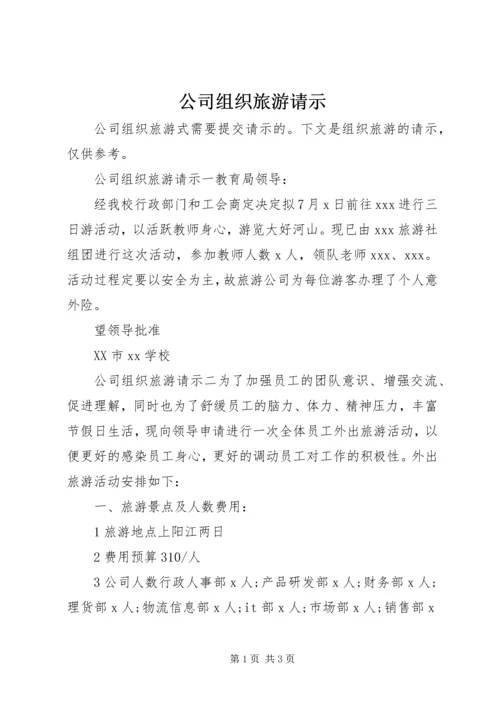 公司组织旅游请示

公司组织旅游式需要提交请示的。下文是组织旅游的请示，仅供参考。

公司组织旅游请示一教育局领导：

经我校行政部门和工会商定决定拟7月x日前往xxx进行三日游活动，以活跃教师身心，游览大好河山。现已由xxx旅游社组团进行这次活动，参加教师人数x人，领队老师xxx、xxx。活动过程定要以安全为主，故旅游公司为每位游客办理了个人意外险。

望领导批准

XX市xx学校

公司组织旅游请示二为了加强员工的团队意识、增强交流、促进理解，同时也为了舒缓员工的脑力、体力、精神压力，丰富节假日生活，现向领导申请进行一次全体员工外出旅游活动，以便更好的感染员工身心，更好的调动员工对工作的积极性。外出旅游活动安排如下：

一、旅游景点及人数费用：

1旅游地点上阳江两日

2费用预算310/人

3公司人数行政人事部x人；产品研发部x人；财务部x人；理货部x人；物流信息部x人；it部x人；市场部x人；销售部x

第1页 共3页